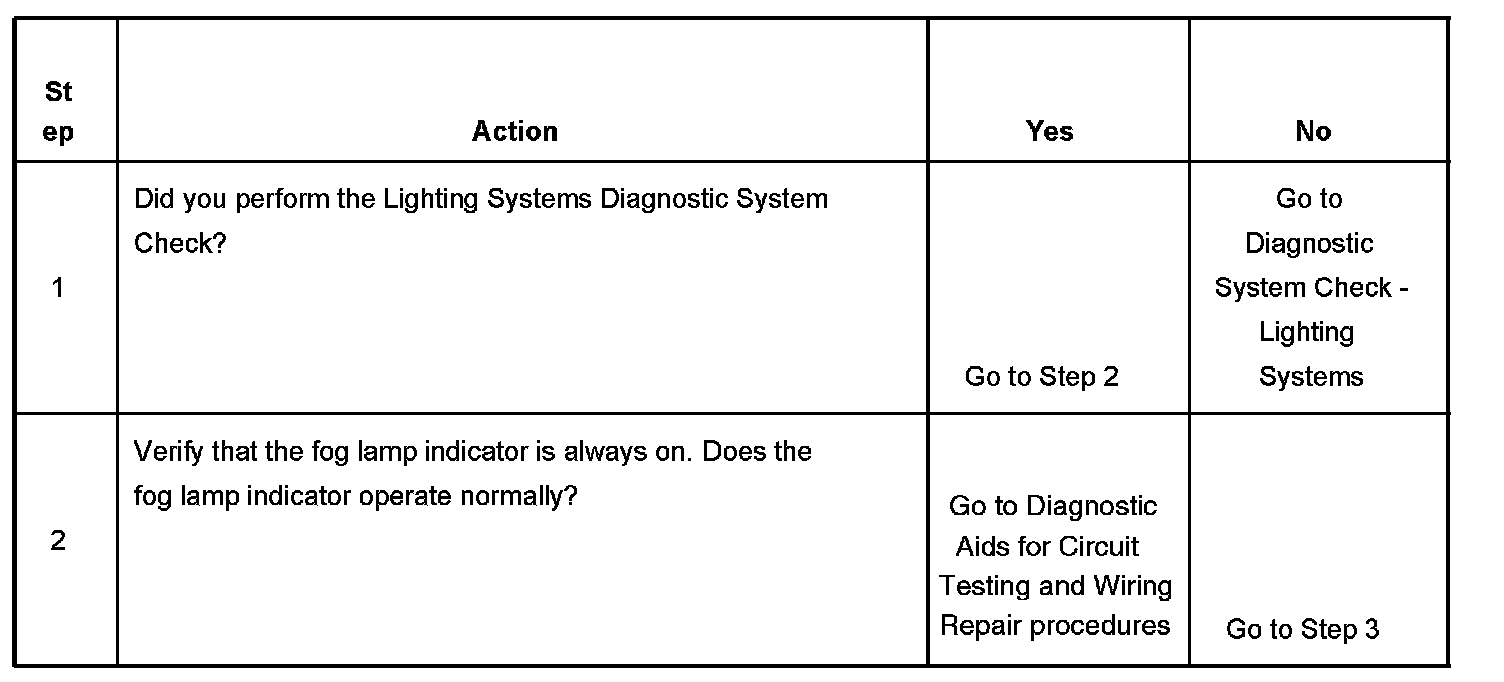 | Step | Action | Yes | No |
|---|---|---|---|
| 1 | Did you perform the Lighting Systems Diagnostic System Check? | Go to Step 2 | Go to Diagnostic System Check - Lighting Systems |
| 2 | Verify that the fog lamp indicator is always on. Does the fog lamp indicator operate normally? | Go to Diagnostic Aids for Circuit Testing and Wiring Repair procedures | Go to Step 3 |